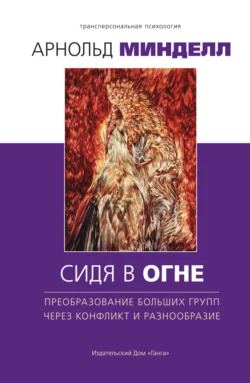 трансперсональная психология

АРНОЛЬД МИНДЕЛЛ

СИДЯ В ОГНЕ

ПРЕОБРАЗОВАНИЕ БОЛЬШИХ ГРУПП ЧЕРЕЗ КОНФЛИКТ И РАЗНООБРАЗИЕ

Издательский Дом «Ганга»